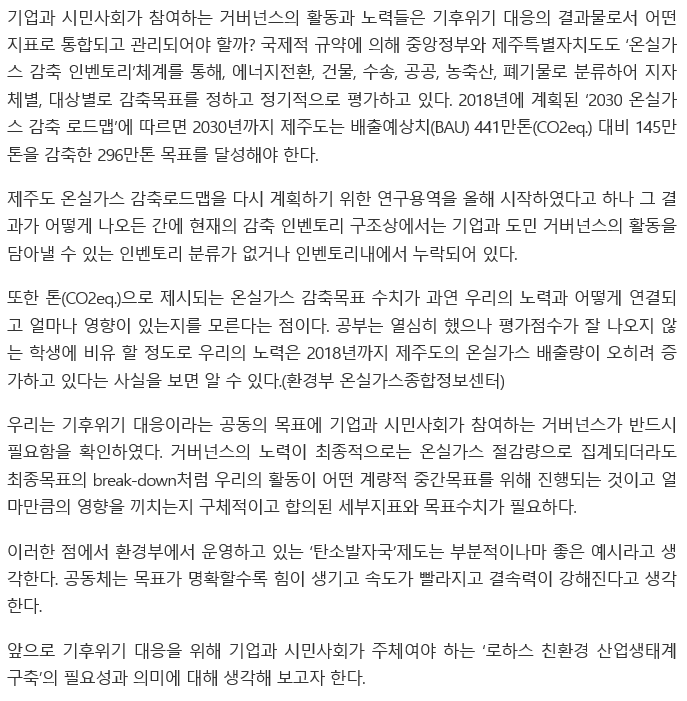 기업과 시민사회가 참여하는 거버넌스의 활동과 노력들은 기후위기 대응의 결과물로서 어떤 지표로 통합되고 관리되어야 할까? 국제적 규약에 의해 중앙정부와 제주특별자치도도 '온실가스 감축 인벤토리'체계를 통해, 에너지전환, 건물, 수송, 공공, 농축산, 폐기물로 분류하여 지자체별, 대상별로 감축목표를 정하고 정기적으로 평가하고 있다. 2018년에 계획된 '2030 온실가스 감축 로드맵'에 따르면 2030년까지 제주도는 배출예상치(BAU) 441만톤(CO2eq.) 대비 145만톤을 감축한 296만톤 목표를 달성해야 한다.

제주도 온실가스 감축로드맵을 다시 계획하기 위한 연구용역을 올해 시작하였다고 하나 그 결과가 어떻게 나오든 간에 현재의 감축 인벤토리 구조상에서는 기업과 도민 거버넌스의 활동을 담아낼 수 있는 인벤토리 분류가 없거나 인벤토리내에서 누락되어 있다.

또한 톤(CO2eq.)으로 제시되는 온실가스 감축목표 수치가 과연 우리의 노력과 어떻게 연결되고 얼마나 영향이 있는지를 모른다는 점이다. 공부는 열심히 했으나 평가점수가 잘 나오지 않는 학생에 비유 할 정도로 우리의 노력은 2018년까지 제주도의 온실가스 배출량이 오히려 증가하고 있다는 사실을 보면 알 수 있다.(환경부 온실가스종합정보센터)

우리는 기후위기 대응이라는 공동의 목표에 기업과 시민사회가 참여하는 거버넌스가 반드시 필요함을 확인하였다. 거버넌스의 노력이 최종적으로는 온실가스 절감량으로 집계되더라도 최종목표의 break-down처럼 우리의 활동이 어떤 계량적 중간목표를 위해 진행되는 것이고 얼마만큼의 영향을 끼치는지 구체적이고 합의된 세부지표와 목표수치가 필요하다.

이러한 점에서 환경부에서 운영하고 있는 '탄소발자국'제도는 부분적이나마 좋은 예시라고 생각한다. 공동체는 목표가 명확할수록 힘이 생기고 속도가 빨라지고 결속력이 강해진다고 생각한다.

앞으로 기후위기 대응을 위해 기업과 시민사회가 주체여야 하는 '로하스 친환경 산업생태계 구축'의 필요성과 의미에 대해 생각해 보고자 한다.